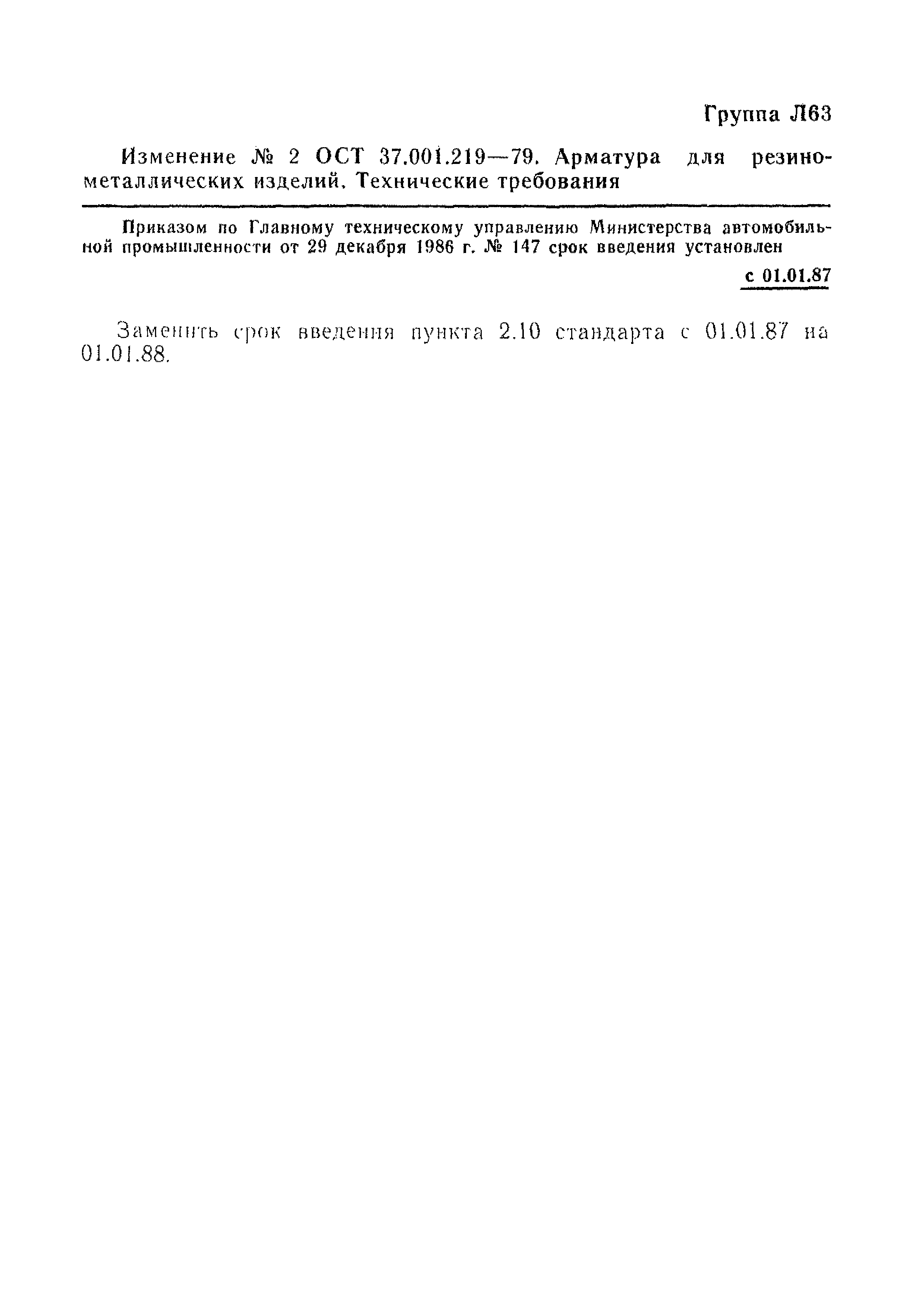 Группа Л63

Изменение № 2 ОСТ 37.001.219—79. Арматура для резинометаллических изделий. Технические требования

Приказом по Главному техническому управлению Министерства автомобильной промышленности от 29 декабря 1986 г. № 147 срок введения установлен

с 01.01.87

Заменить срок введения пункта 2.10 стандарта с 01.01.87 на 01.01.88.